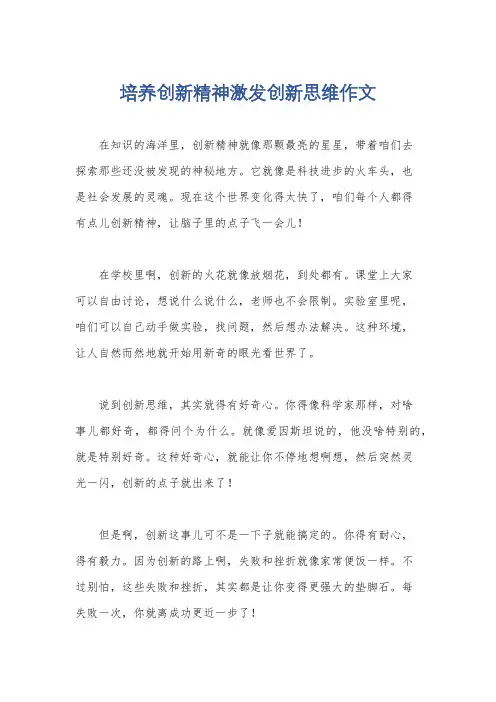 培养创新精神激发创新思维作文

在知识的海洋里，创新精神就像那颗最亮的星星，带着咱们去探索那些还没被发现的神秘地方。它就像是科技进步的火车头，也是社会发展的灵魂。现在这个世界变化得太快了，咱们每个人都得有点儿创新精神，让脑子里的点子飞一会儿！

在学校里啊，创新的火花就像放烟花，到处都有。课堂上大家可以自由讨论，想说什么说什么，老师也不会限制。实验室里呢，咱们可以自己动手做实验，找问题，然后想办法解决。这种环境，让人自然而然地就开始用新奇的眼光看世界了。

说到创新思维，其实就得有好奇心。你得像科学家那样，对啥事儿都好奇，都得问个为什么。就像爱因斯坦说的，他没啥特别的，就是特别好奇。这种好奇心，就能让你不停地想啊想，然后突然灵光一闪，创新的点子就出来了！

但是啊，创新这事儿可不是一下子就能搞定的。你得有耐心，得有毅力。因为创新的路上啊，失败和挫折就像家常便饭一样。不过别怕，这些失败和挫折，其实都是让你变得更强大的垫脚石。每失败一次，你就离成功更近一步了！